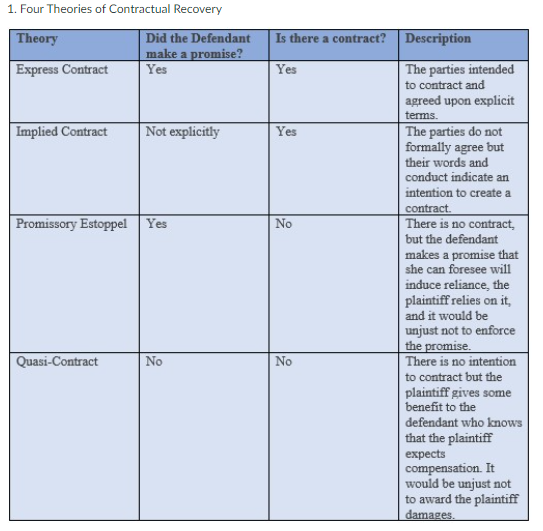 1. Four Theories of Contractual Recovery

| Theory | Did the Defendant make a promise? | Is there a contract? | Description |
|---|---|---|---|
| Express Contract | Yes | Yes | The parties intended to contract and agreed upon explicit terms. |
| Implied Contract | Not explicitly | Yes | The parties do not formally agree but their words and conduct indicate an intention to create a contract. |
| Promissory Estoppel | Yes | No | There is no contract, but the defendant makes a promise that she can foresee will induce reliance, the plaintiff relies on it, and it would be unjust not to enforce the promise. |
| Quasi-Contract | No | No | There is no intention to contract but the plaintiff gives some benefit to the defendant who knows that the plaintiff expects compensation. It would be unjust not to award the plaintiff damages. |